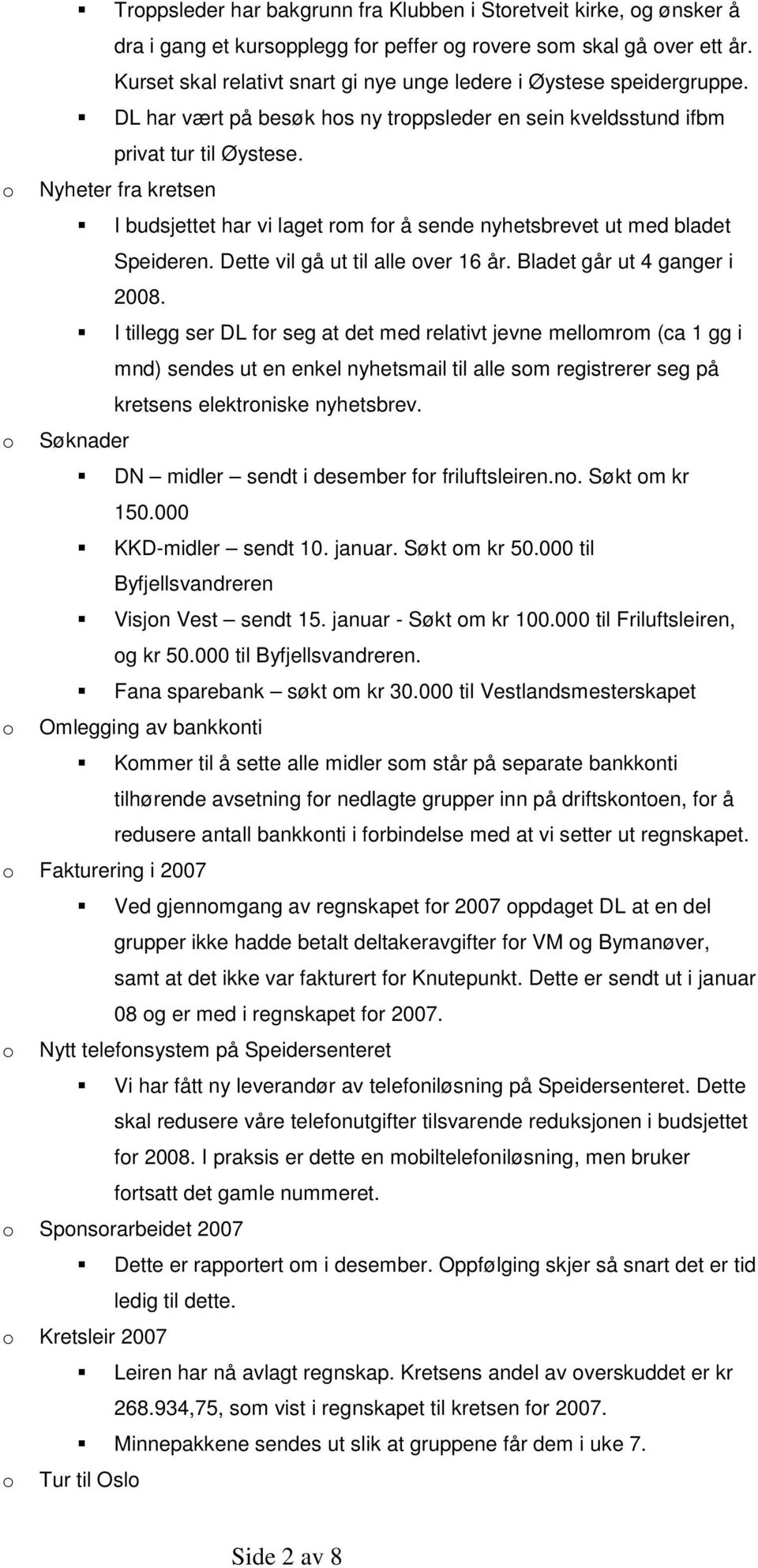 ▪ Troppsleder har bakgrunn fra Klubben i Storetveit kirke, og ønsker å dra i gang et kursopplegg for peffer og rovere som skal gå over ett år. Kurset skal relativt snart gi nye unge ledere i Øystese speidergruppe.
▪ DL har vært på besøk hos ny troppsleder en sein kveldsstund ifbm privat tur til Øystese.

o Nyheter fra kretsen
▪ I budsjettet har vi laget rom for å sende nyhetsbrevet ut med bladet Speideren. Dette vil gå ut til alle over 16 år. Bladet går ut 4 ganger i 2008.
▪ I tillegg ser DL for seg at det med relativt jevne mellomrom (ca 1 gg i mnd) sendes ut en enkel nyhetsmail til alle som registrerer seg på kretsens elektroniske nyhetsbrev.

o Søknader
▪ DN – midler – sendt i desember for friluftsleiren.no. Søkt om kr 150.000
▪ KKD-midler – sendt 10. januar. Søkt om kr 50.000 til Byfjellsvandreren
▪ Visjon Vest – sendt 15. januar - Søkt om kr 100.000 til Friluftsleiren, og kr 50.000 til Byfjellsvandreren.
▪ Fana sparebank – søkt om kr 30.000 til Vestlandsmesterskapet

o Omlegging av bankkonti
▪ Kommer til å sette alle midler som står på separate bankkonti tilhørende avsetning for nedlagte grupper inn på driftskontoen, for å redusere antall bankkonti i forbindelse med at vi setter ut regnskapet.

o Fakturering i 2007
▪ Ved gjennomgang av regnskapet for 2007 oppdaget DL at en del grupper ikke hadde betalt deltakeravgifter for VM og Bymanøver, samt at det ikke var fakturert for Knutepunkt. Dette er sendt ut i januar 08 og er med i regnskapet for 2007.

o Nytt telefonsystem på Speidersenteret
▪ Vi har fått ny leverandør av telefoniløsning på Speidersenteret. Dette skal redusere våre telefonutgifter tilsvarende reduksjonen i budsjettet for 2008. I praksis er dette en mobiltelefoniløsning, men bruker fortsatt det gamle nummeret.

o Sponsorarbeidet 2007
▪ Dette er rapportert om i desember. Oppfølging skjer så snart det er tid ledig til dette.

o Kretsleir 2007
▪ Leiren har nå avlagt regnskap. Kretsens andel av overskuddet er kr 268.934,75, som vist i regnskapet til kretsen for 2007.
▪ Minnepakkene sendes ut slik at gruppene får dem i uke 7.

o Tur til Oslo

Side 2 av 8